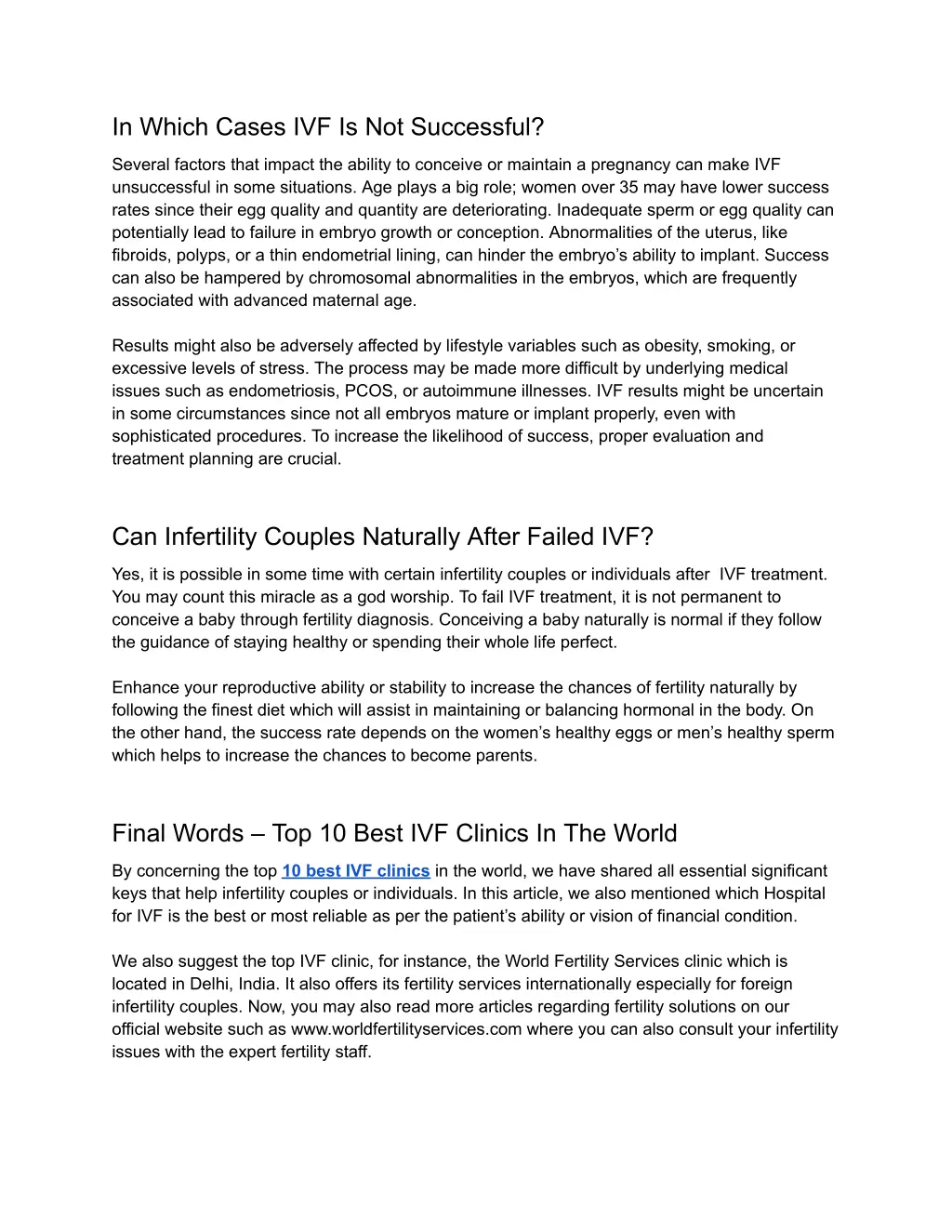 In Which Cases IVF Is Not Successful?

Several factors that impact the ability to conceive or maintain a pregnancy can make IVF unsuccessful in some situations. Age plays a big role; women over 35 may have lower success rates since their egg quality and quantity are deteriorating. Inadequate sperm or egg quality can potentially lead to failure in embryo growth or conception. Abnormalities of the uterus, like fibroids, polyps, or a thin endometrial lining, can hinder the embryo's ability to implant. Success can also be hampered by chromosomal abnormalities in the embryos, which are frequently associated with advanced maternal age.

Results might also be adversely affected by lifestyle variables such as obesity, smoking, or excessive levels of stress. The process may be made more difficult by underlying medical issues such as endometriosis, PCOS, or autoimmune illnesses. IVF results might be uncertain in some circumstances since not all embryos mature or implant properly, even with sophisticated procedures. To increase the likelihood of success, proper evaluation and treatment planning are crucial.

Can Infertility Couples Naturally After Failed IVF?

Yes, it is possible in some time with certain infertility couples or individuals after IVF treatment. You may count this miracle as a god worship. To fail IVF treatment, it is not permanent to conceive a baby through fertility diagnosis. Conceiving a baby naturally is normal if they follow the guidance of staying healthy or spending their whole life perfect.

Enhance your reproductive ability or stability to increase the chances of fertility naturally by following the finest diet which will assist in maintaining or balancing hormonal in the body. On the other hand, the success rate depends on the women's healthy eggs or men's healthy sperm which helps to increase the chances to become parents.

Final Words – Top 10 Best IVF Clinics In The World

By concerning the top 10 best IVF clinics in the world, we have shared all essential significant keys that help infertility couples or individuals. In this article, we also mentioned which Hospital for IVF is the best or most reliable as per the patient's ability or vision of financial condition.

We also suggest the top IVF clinic, for instance, the World Fertility Services clinic which is located in Delhi, India. It also offers its fertility services internationally especially for foreign infertility couples. Now, you may also read more articles regarding fertility solutions on our official website such as www.worldfertilityservices.com where you can also consult your infertility issues with the expert fertility staff.